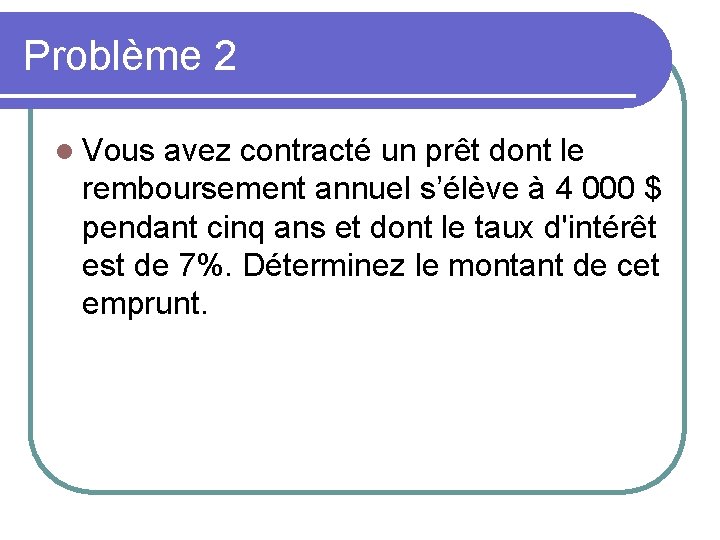 Problème 2

• Vous avez contracté un prêt dont le remboursement annuel s'élève à 4 000 $ pendant cinq ans et dont le taux d'intérêt est de 7%. Déterminez le montant de cet emprunt.